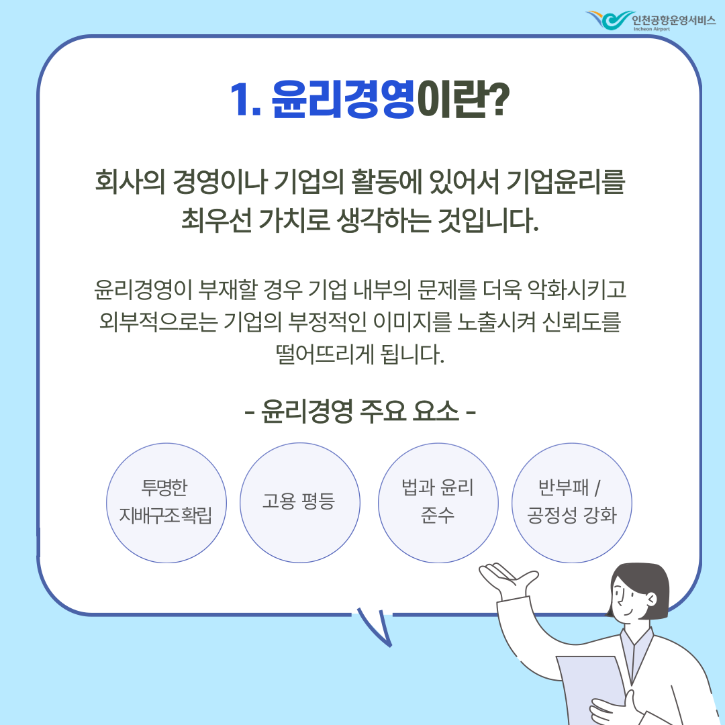 인천공항운영서비스
Incheon Airport

1. 윤리경영이란?

회사의 경영이나 기업의 활동에 있어서 기업윤리를 최우선 가치로 생각하는 것입니다.

윤리경영이 부재할 경우 기업 내부의 문제를 더욱 악화시키고 외부적으로는 기업의 부정적인 이미지를 노출시켜 신뢰도를 떨어뜨리게 됩니다.

- 윤리경영 주요 요소 -

투명한
지배구조확립

고용 평등

법과 윤리
준수

반부패 /
공정성 강화